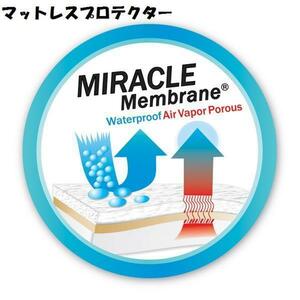 マットレスプロテクター

MIRACLE Membrane®

Waterproof Air Vapor Porous